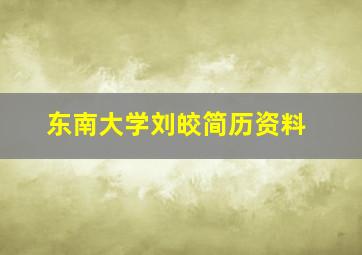 东南大学刘皎简历资料